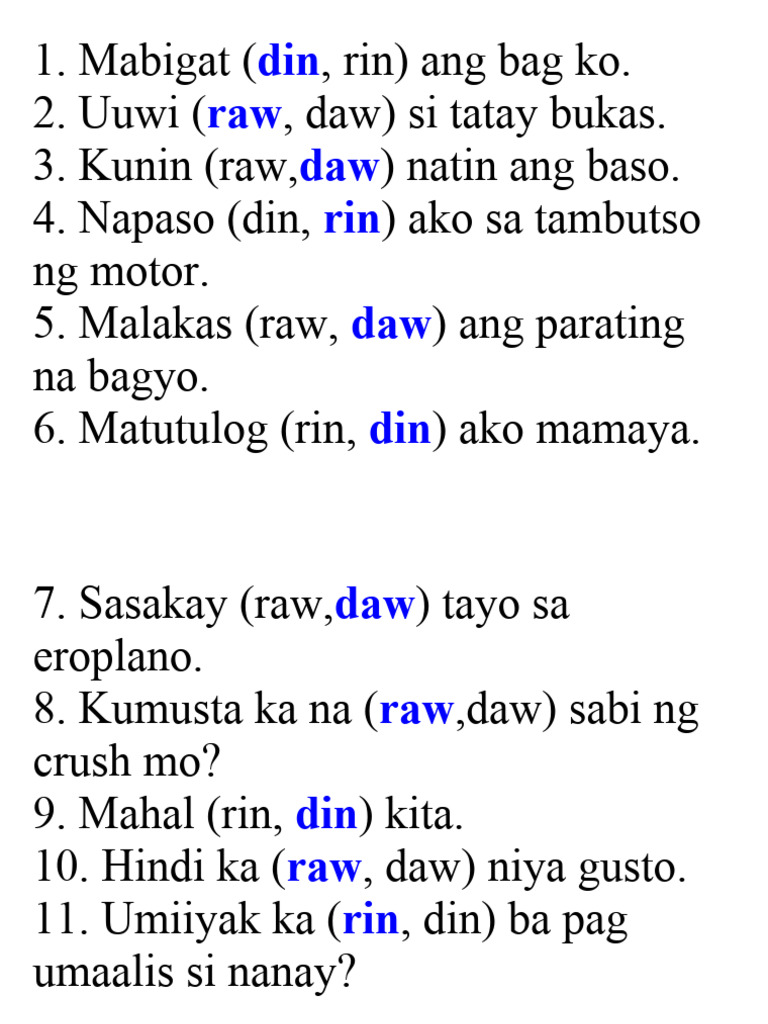 1. Mabigat (din, rin) ang bag ko.
2. Uuwi (raw, daw) si tatay bukas.
3. Kunin (raw,daw) natin ang baso.
4. Napaso (din, rin) ako sa tambutso ng motor.
5. Malakas (raw, daw) ang parating na bagyo.
6. Matutulog (rin, din) ako mamaya.

7. Sasakay (raw,daw) tayo sa eroplano.
8. Kumusta ka na (raw,daw) sabi ng crush mo?
9. Mahal (rin, din) kita.
10. Hindi ka (raw, daw) niya gusto.
11. Umiiyak ka (rin, din) ba pag umaalis si nanay?